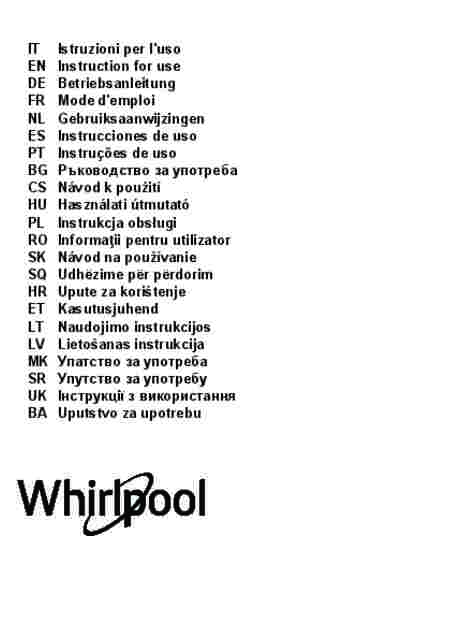 IT Istruzioni per l'uso
EN Instruction for use
DE Betriebsanleitung
FR Mode d'emploi
NL Gebruiksaanwijzingen
ES Instrucciones de uso
PT Instruções de uso
BG Ръководство за употреба
CS Návod k použití
HU Használati útmutató
PL Instrukcja obsługi
RO Informaţii pentru utilizator
SK Návod na používanie
SQ Udhëzime për përdorim
HR Upute za korištenje
ET Kasutusjuhend
LT Naudojimo instrukcijos
LV Lietošanas instrukcija
MK Упатство за употреба
SR Упутство за употребу
UK Інструкції з використання
BA Uputstvo za upotrebu

Whirlpool